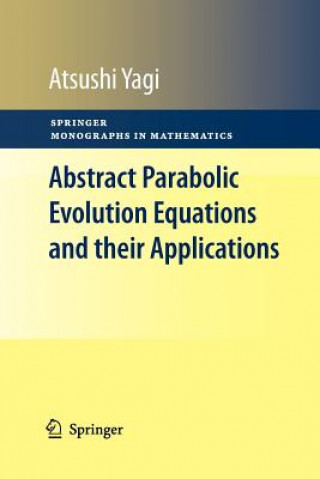 Atsushi Yagi

SPRINGER
MONOGRAPHS IN MATHEMATICS

Abstract Parabolic Evolution Equations and their Applications

Springer